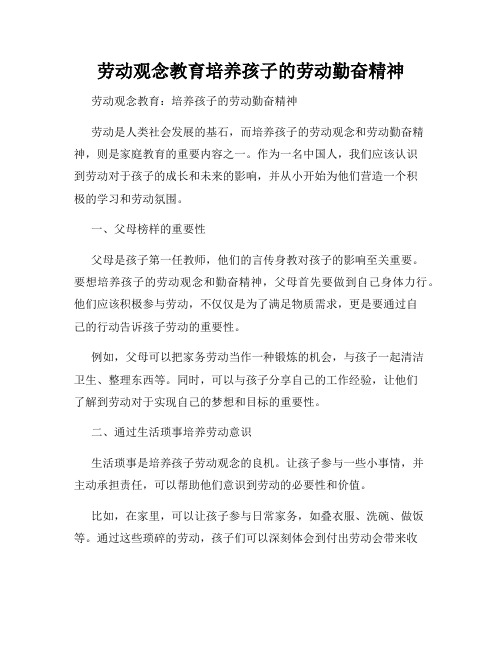 劳动观念教育培养孩子的劳动勤奋精神

劳动观念教育：培养孩子的劳动勤奋精神

劳动是人类社会发展的基石，而培养孩子的劳动观念和劳动勤奋精神，则是家庭教育的重要内容之一。作为一名中国人，我们应该认识到劳动对于孩子的成长和未来的影响，并从小开始为他们营造一个积极的学习和劳动氛围。

一、父母榜样的重要性

父母是孩子第一任教师，他们的言传身教对孩子的影响至关重要。要想培养孩子的劳动观念和勤奋精神，父母首先要做到自己身体力行。他们应该积极参与劳动，不仅仅是为了满足物质需求，更是要通过自己的行动告诉孩子劳动的重要性。

例如，父母可以把家务劳动当作一种锻炼的机会，与孩子一起清洁卫生、整理东西等。同时，可以与孩子分享自己的工作经验，让他们了解到劳动对于实现自己的梦想和目标的重要性。

二、通过生活琐事培养劳动意识

生活琐事是培养孩子劳动观念的良机。让孩子参与一些小事情，并主动承担责任，可以帮助他们意识到劳动的必要性和价值。

比如，在家里，可以让孩子参与日常家务，如叠衣服、洗碗、做饭等。通过这些琐碎的劳动，孩子们可以深刻体会到付出劳动会带来收